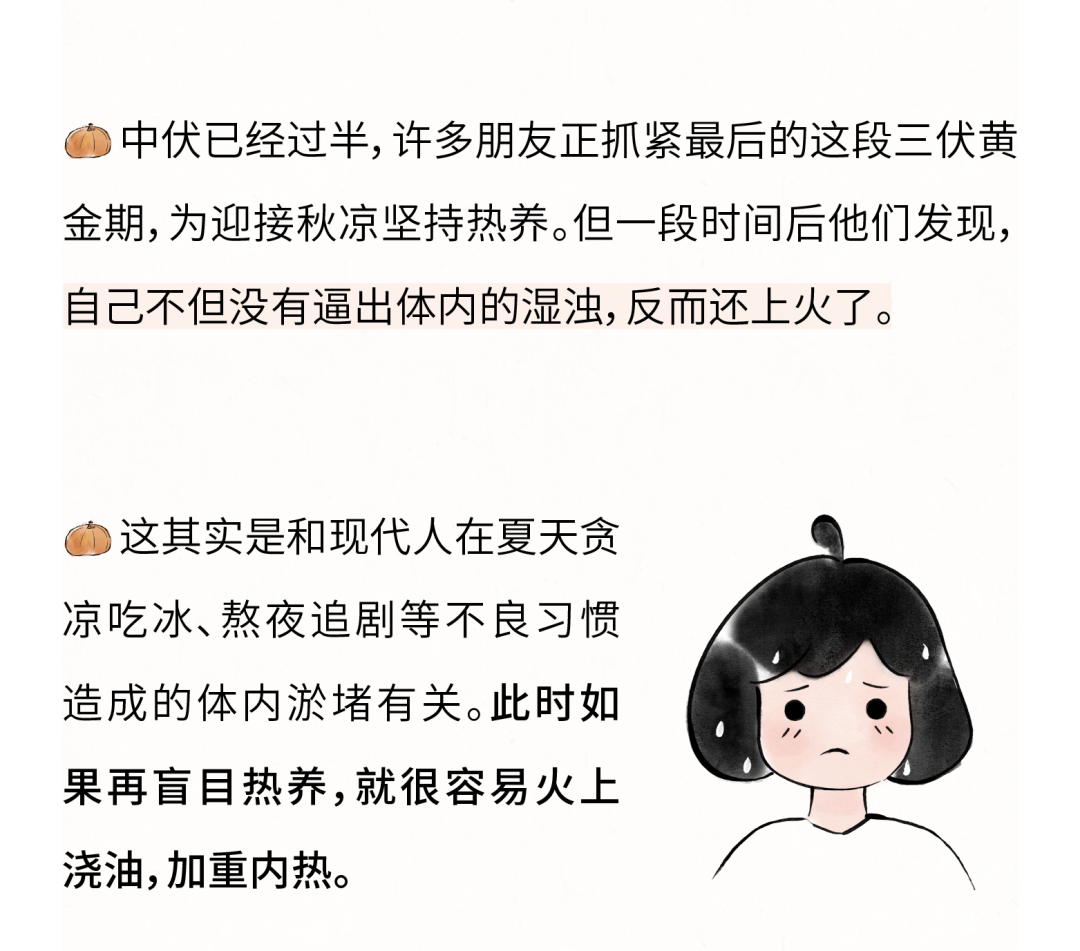 中伏已经过半，许多朋友正抓紧最后的这段三伏黄金期，为迎接秋凉坚持热养。但一段时间后他们发现，自己不但没有逼出体内的湿浊，反而还上火了。

这其实是和现代人在夏天贪凉吃冰、熬夜追剧等不良习惯造成的体内淤堵有关。此时如果再盲目热养，就很容易火上浇油，加重内热。